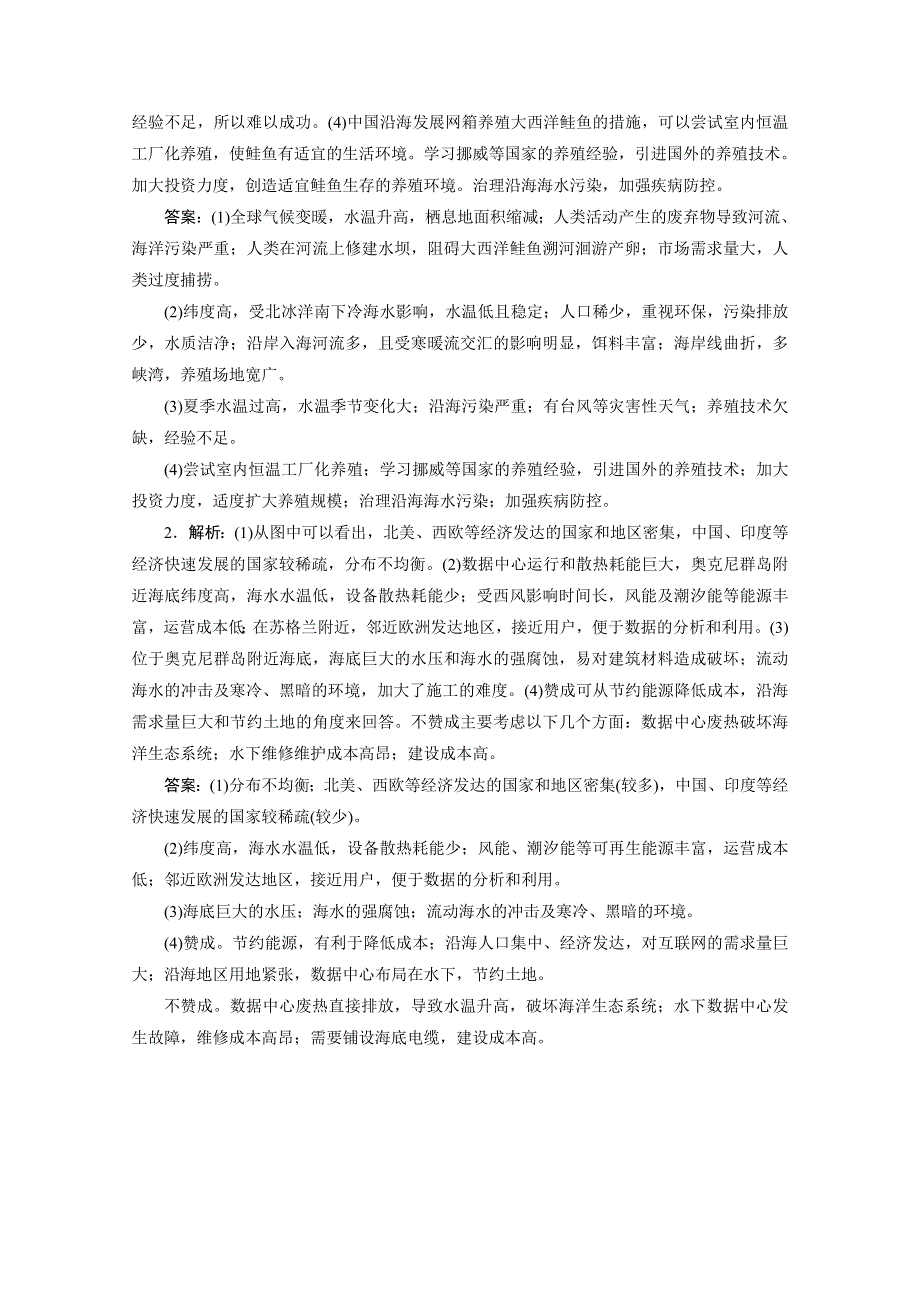 经验不足，所以难以成功。(4)中国沿海发展网箱养殖大西洋鲑鱼的措施，可以尝试室内恒温工厂化养殖，使鲑鱼有适宜的生活环境。学习挪威等国家的养殖经验，引进国外的养殖技术。加大投资力度，创造适宜鲑鱼生存的养殖环境。治理沿海海水污染，加强疾病防控。

答案：(1)全球气候变暖，水温升高，栖息地面积缩减；人类活动产生的废弃物导致河流、海洋污染严重；人类在河流上修建水坝，阻碍大西洋鲑鱼溯河洄游产卵；市场需求量大，人类过度捕捞。

(2)纬度高，受北冰洋南下冷海水影响，水温低且稳定；人口稀少，重视环保，污染排放少，水质洁净；沿岸入海河流多，且受寒暖流交汇的影响明显，饵料丰富；海岸线曲折，多峡湾，养殖场地宽广。

(3)夏季水温过高，水温季节变化大；沿海污染严重；有台风等灾害性天气；养殖技术欠缺，经验不足。

(4)尝试室内恒温工厂化养殖；学习挪威等国家的养殖经验，引进国外的养殖技术；加大投资力度，适度扩大养殖规模；治理沿海海水污染；加强疾病防控。

2．解析：(1)从图中可以看出，北美、西欧等经济发达的国家和地区密集，中国、印度等经济快速发展的国家较稀疏，分布不均衡。(2)数据中心运行和散热耗能巨大，奥克尼群岛附近海底纬度高，海水水温低，设备散热耗能少；受西风影响时间长，风能及潮汐能等能源丰富，运营成本低；在苏格兰附近，邻近欧洲发达地区，接近用户，便于数据的分析和利用。(3)位于奥克尼群岛附近海底，海底巨大的水压和海水的强腐蚀，易对建筑材料造成破坏；流动海水的冲击及寒冷、黑暗的环境，加大了施工的难度。(4)赞成可从节约能源降低成本，沿海需求量巨大和节约土地的角度来回答。不赞成主要考虑以下几个方面：数据中心废热破坏海洋生态系统；水下维修维护成本高昂；建设成本高。

答案：(1)分布不均衡；北美、西欧等经济发达的国家和地区密集(较多)，中国、印度等经济快速发展的国家较稀疏(较少)。

(2)纬度高，海水水温低，设备散热耗能少；风能、潮汐能等可再生能源丰富，运营成本低；邻近欧洲发达地区，接近用户，便于数据的分析和利用。

(3)海底巨大的水压；海水的强腐蚀；流动海水的冲击及寒冷、黑暗的环境。

(4)赞成。节约能源，有利于降低成本；沿海人口集中、经济发达，对互联网的需求量巨大；沿海地区用地紧张，数据中心布局在水下，节约土地。

不赞成。数据中心废热直接排放，导致水温升高，破坏海洋生态系统；水下数据中心发生故障，维修成本高昂；需要铺设海底电缆，建设成本高。